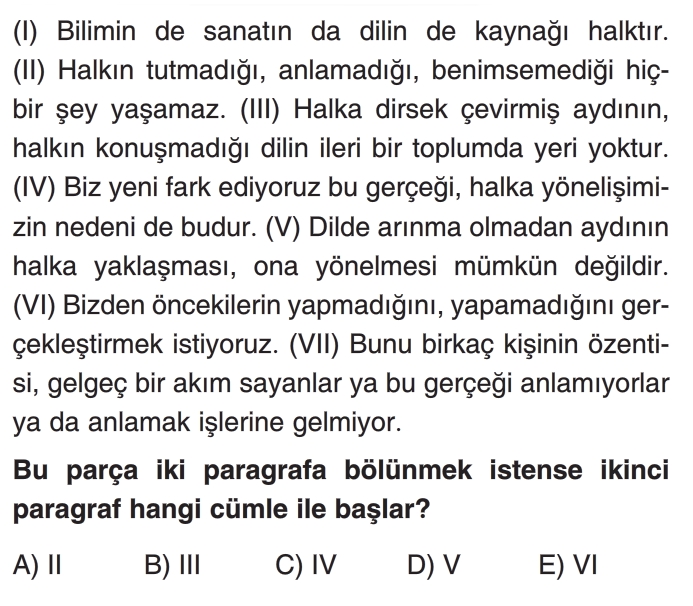 (I) Bilimin de sanatın da dilin de kaynağı halktır. (II) Halkın tutmadığı, anlamadığı, benimsemediği hiçbir şey yaşamaz. (III) Halka dirsek çevirmiş aydının, halkın konuşmadığı dilin ileri bir toplumda yeri yoktur. (IV) Biz yeni fark ediyoruz bu gerçeği, halka yönelişimizin nedeni de budur. (V) Dilde arınma olmadan aydının halka yaklaşması, ona yönelmesi mümkün değildir. (VI) Bizden öncekilerin yapmadığını, yapamadığını gerçekleştirmek istiyoruz. (VII) Bunu birkaç kişinin özentisi, gelgeç bir akım sayanlar ya bu gerçeği anlamıyorlar ya da anlamak işlerine gelmiyor.

Bu parça iki paragrafa bölünmek istense ikinci paragraf hangi cümle ile başlar?

A) II B) III C) IV D) V E) VI